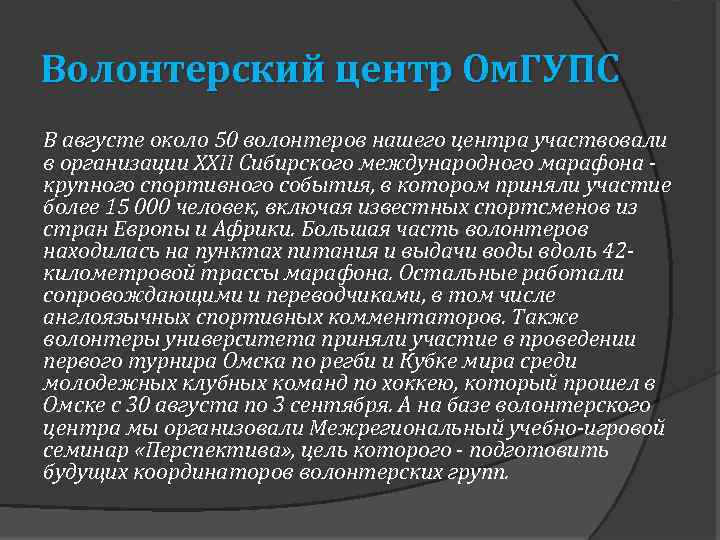 Волонтерский центр ОмГУПС

В августе около 50 волонтеров нашего центра участвовали в организации XXII Сибирского международного марафона - крупного спортивного события, в котором приняли участие более 15 000 человек, включая известных спортсменов из стран Европы и Африки. Большая часть волонтеров находилась на пунктах питания и выдачи воды вдоль 42-километровой трассы марафона. Остальные работали сопровождающими и переводчиками, в том числе англоязычных спортивных комментаторов. Также волонтеры университета приняли участие в проведении первого турнира Омска по регби и Кубке мира среди молодежных клубных команд по хоккею, который прошел в Омске с 30 августа по 3 сентября. А на базе волонтерского центра мы организовали Межрегиональный учебно-игровой семинар «Перспектива», цель которого - подготовить будущих координаторов волонтерских групп.